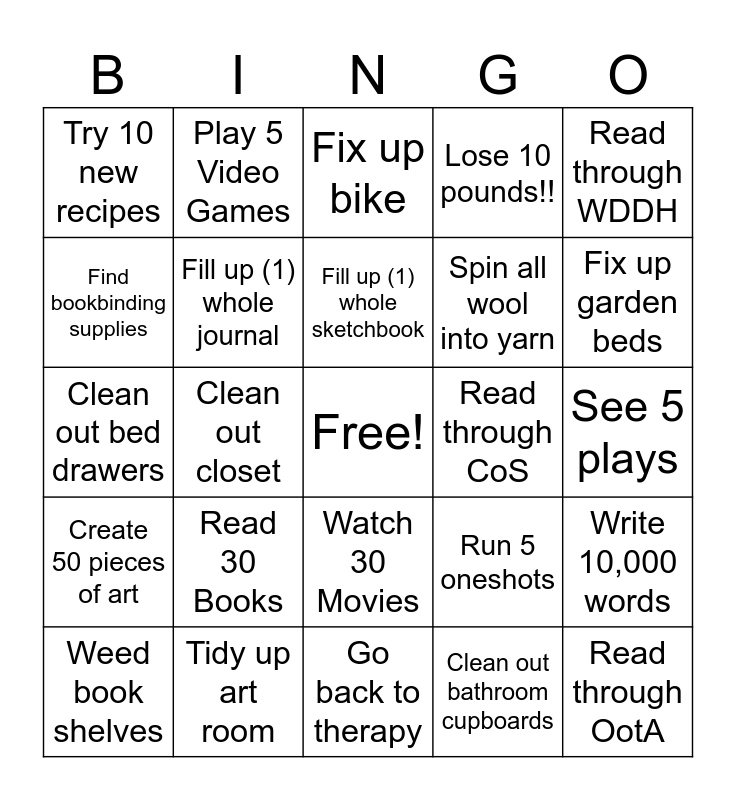 | B | I | N | G | O |
|---|---|---|---|---|
| Try 10 new recipes | Play 5 Video Games | Fix up bike | Lose 10 pounds!! | Read through WDDH |
| Find bookbinding supplies | Fill up (1) whole journal | Fill up (1) whole sketchbook | Spin all wool into yarn | Fix up garden beds |
| Clean out bed drawers | Clean out closet | Free! | Read through CoS | See 5 plays |
| Create 50 pieces of art | Read 30 Books | Watch 30 Movies | Run 5 oneshots | Write 10,000 words |
| Weed book shelves | Tidy up art room | Go back to therapy | Clean out bathroom cupboards | Read through OotA |